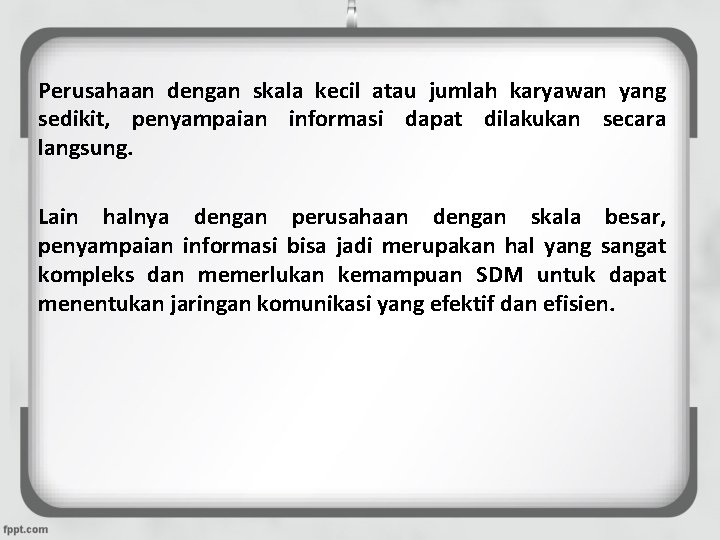 Perusahaan dengan skala kecil atau jumlah karyawan yang sedikit, penyampaian informasi dapat dilakukan secara langsung.

Lain halnya dengan perusahaan dengan skala besar, penyampaian informasi bisa jadi merupakan hal yang sangat kompleks dan memerlukan kemampuan SDM untuk dapat menentukan jaringan komunikasi yang efektif dan efisien.

fppt.com